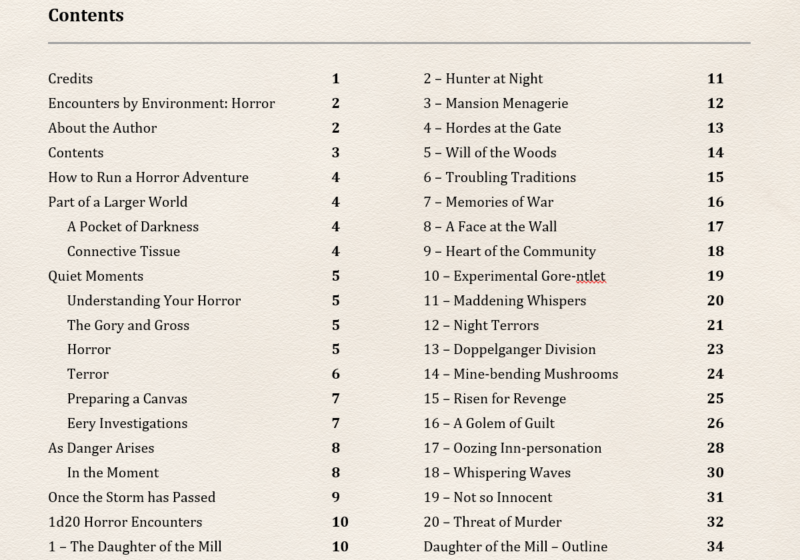 Contents

Credits 1
Encounters by Environment: Horror 2
About the Author 2
Contents 3
How to Run a Horror Adventure 4
Part of a Larger World 4
A Pocket of Darkness 4
Connective Tissue 4
Quiet Moments 5
Understanding Your Horror 5
The Gory and Gross 5
Horror 5
Terror 6
Preparing a Canvas 7
Eery Investigations 7
As Danger Arises 8
In the Moment 8
Once the Storm has Passed 9
1d20 Horror Encounters 10
1 – The Daughter of the Mill 10

2 – Hunter at Night 11
3 – Mansion Menagerie 12
4 – Hordes at the Gate 13
5 – Will of the Woods 14
6 – Troubling Traditions 15
7 – Memories of War 16
8 – A Face at the Wall 17
9 – Heart of the Community 18
10 – Experimental Gore-ntlet 19
11 – Maddening Whispers 20
12 – Night Terrors 21
13 – Doppelganger Division 23
14 – Mine-bending Mushrooms 24
15 – Risen for Revenge 25
16 – A Golem of Guilt 26
17 – Oozing Inn-personation 28
18 – Whispering Waves 30
19 – Not so Innocent 31
20 – Threat of Murder 32
Daughter of the Mill – Outline 34